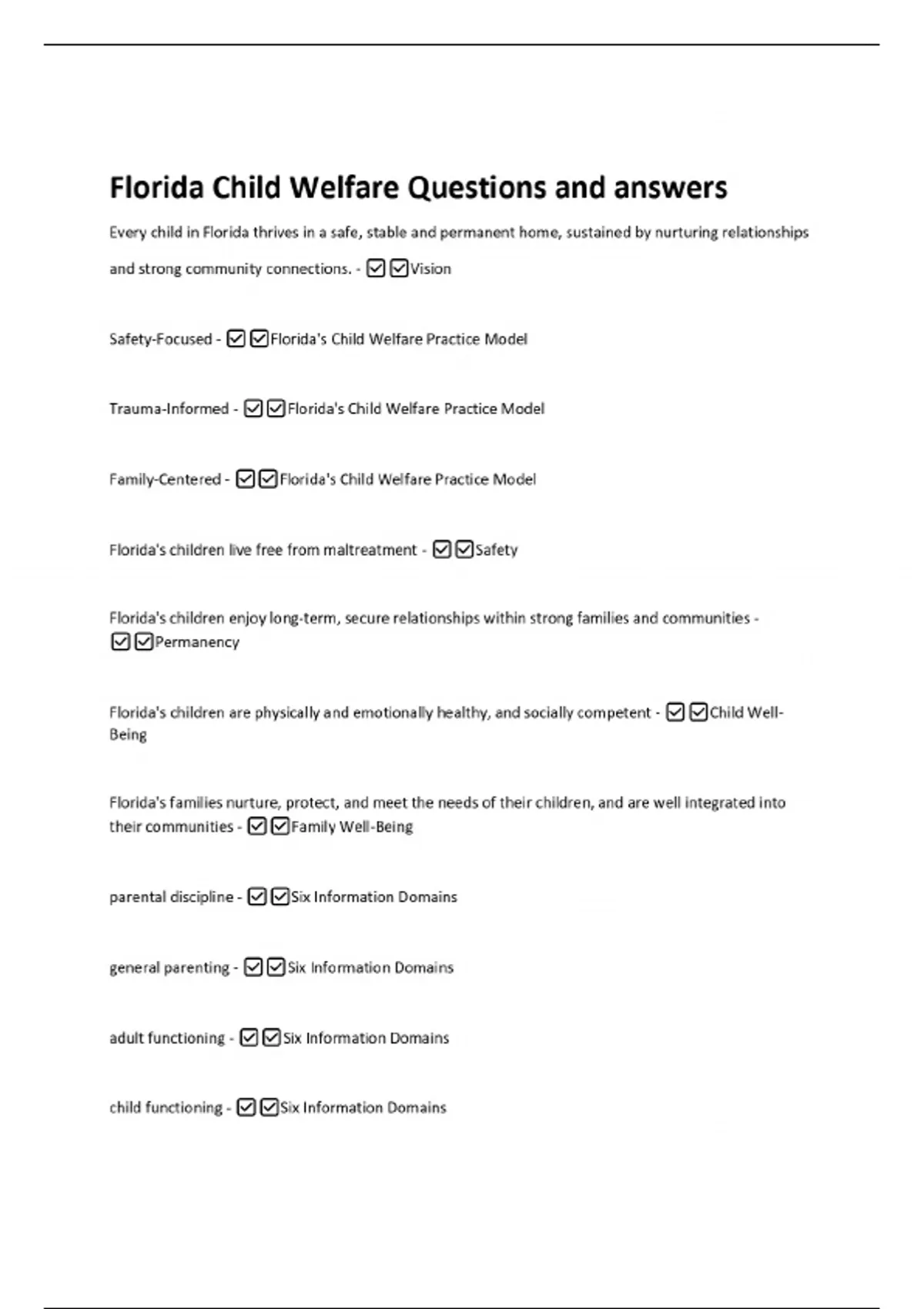 Florida Child Welfare Questions and answers

Every child in Florida thrives in a safe, stable and permanent home, sustained by nurturing relationships and strong community connections. - ☑☑Vision

Safety-Focused - ☑☑Florida's Child Welfare Practice Model

Trauma-Informed - ☑☑Florida's Child Welfare Practice Model

Family-Centered - ☑☑Florida's Child Welfare Practice Model

Florida's children live free from maltreatment - ☑☑Safety

Florida's children enjoy long-term, secure relationships within strong families and communities - ☑☑Permanency

Florida's children are physically and emotionally healthy, and socially competent - ☑☑Child Well-Being

Florida's families nurture, protect, and meet the needs of their children, and are well integrated into their communities - ☑☑Family Well-Being

parental discipline - ☑☑Six Information Domains

general parenting - ☑☑Six Information Domains

adult functioning - ☑☑Six Information Domains

child functioning - ☑☑Six Information Domains